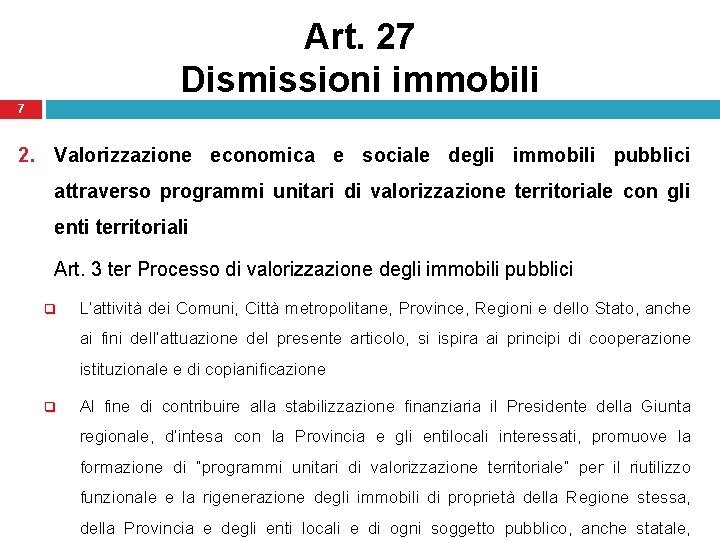 Art. 27
Dismissioni immobili

7

2. Valorizzazione economica e sociale degli immobili pubblici attraverso programmi unitari di valorizzazione territoriale con gli enti territoriali

Art. 3 ter Processo di valorizzazione degli immobili pubblici

L'attività dei Comuni, Città metropolitane, Province, Regioni e dello Stato, anche ai fini dell'attuazione del presente articolo, si ispira ai principi di cooperazione istituzionale e di copianificazione

Al fine di contribuire alla stabilizzazione finanziaria il Presidente della Giunta regionale, d'intesa con la Provincia e gli entilocali interessati, promuove la formazione di "programmi unitari di valorizzazione territoriale" per il riutilizzo funzionale e la rigenerazione degli immobili di proprietà della Regione stessa, della Provincia e degli enti locali e di ogni soggetto pubblico, anche statale,